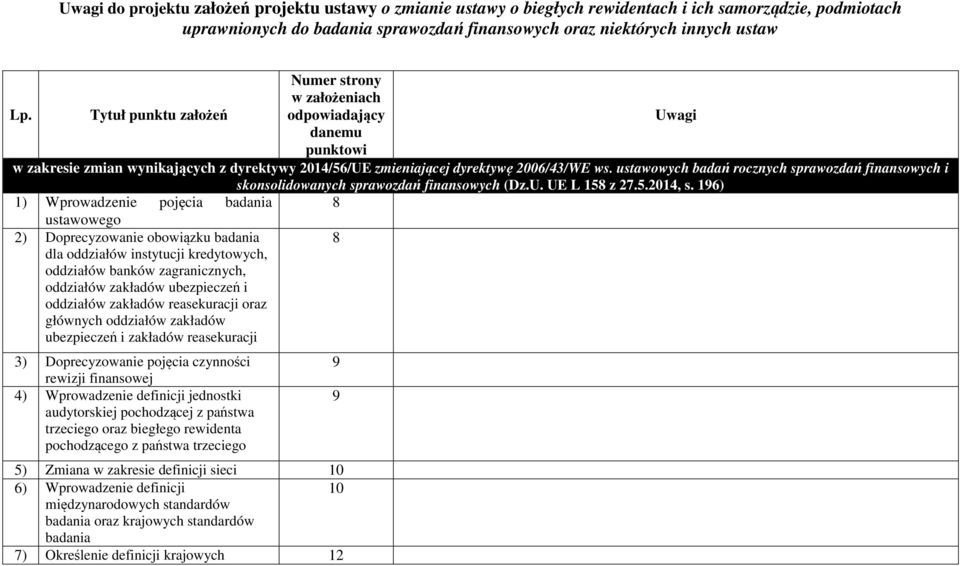 Uwagi do projektu założeń projektu ustawy o zmianie ustawy o biegłych rewidentach i ich samorządzie, podmiotach uprawnionych do badania sprawozdań finansowych oraz niektórych innych ustaw

| Lp. | Tytuł punktu założeń | Numer strony w założeniach odpowiadający danemu punktowi | Uwagi |
|---|---|---|---|
| w zakresie zmian wynikających z dyrektywy 2014/56/UE zmieniającej dyrektywę 2006/43/WE ws. ustawowych badań rocznych sprawozdań finansowych i skonsolidowanych sprawozdań finansowych (Dz.U. UE L 158 z 27.5.2014, s. 196) | | | |
| 1) | Wprowadzenie pojęcia badania ustawowego | 8 | |
| 2) | Doprecyzowanie obowiązku badania dla oddziałów instytucji kredytowych, oddziałów banków zagranicznych, oddziałów zakładów ubezpieczeń i oddziałów zakładów reasekuracji oraz głównych oddziałów zakładów ubezpieczeń i zakładów reasekuracji | 8 | |
| 3) | Doprecyzowanie pojęcia czynności rewizji finansowej | 9 | |
| 4) | Wprowadzenie definicji jednostki audytorskiej pochodzącej z państwa trzeciego oraz biegłego rewidenta pochodzącego z państwa trzeciego | 9 | |
| 5) | Zmiana w zakresie definicji sieci | 10 | |
| 6) | Wprowadzenie definicji międzynarodowych standardów badania oraz krajowych standardów badania | 10 | |
| 7) | Określenie definicji krajowych | 12 | |